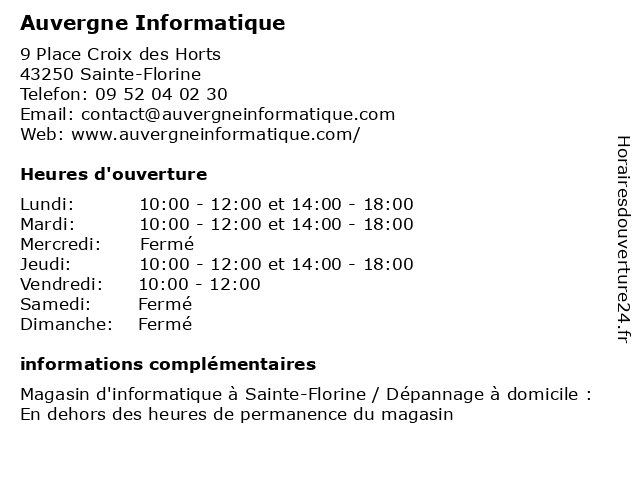 Auvergne Informatique

9 Place Croix des Horts
43250 Sainte-Florine
Telefon: 09 52 04 02 30
Email: contact@auvergneinformatique.com
Web: www.auvergneinformatique.com/

Heures d'ouverture

| | |
|---|---|
| Lundi: | 10:00 - 12:00 et 14:00 - 18:00 |
| Mardi: | 10:00 - 12:00 et 14:00 - 18:00 |
| Mercredi: | Fermé |
| Jeudi: | 10:00 - 12:00 et 14:00 - 18:00 |
| Vendredi: | 10:00 - 12:00 |
| Samedi: | Fermé |
| Dimanche: | Fermé |

informations complémentaires

Magasin d'informatique à Sainte-Florine / Dépannage à domicile : En dehors des heures de permanence du magasin

Horairesdouverture24.fr